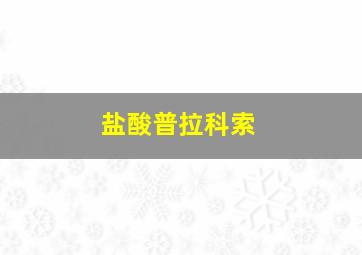 盐酸普拉科索